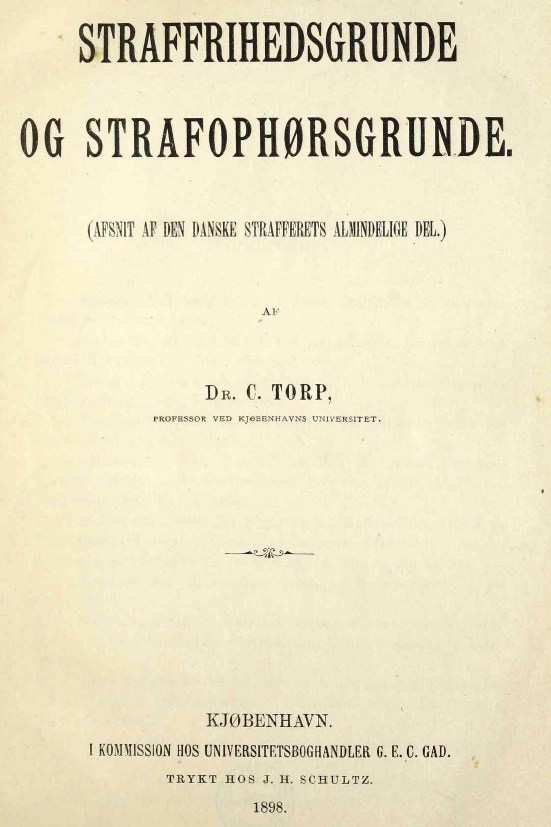 STRAFFRIHEDSGRUNDE

OG STRAFOPHØRSGRUNDE.

(AFSNIT AF DEN DANSKE STRAFFERETS ALMINDELIGE DEL.)

AF

Dr. C. TORP,

PROFESSOR VED KJØBENHAVNS UNIVERSITET.

KJØBENHAVN.

I KOMMISSION HOS UNIVERSITETSBOGHANDLER G. E. C. GAD.

TRYKT HOS J. H. SCHULTZ.

1898.